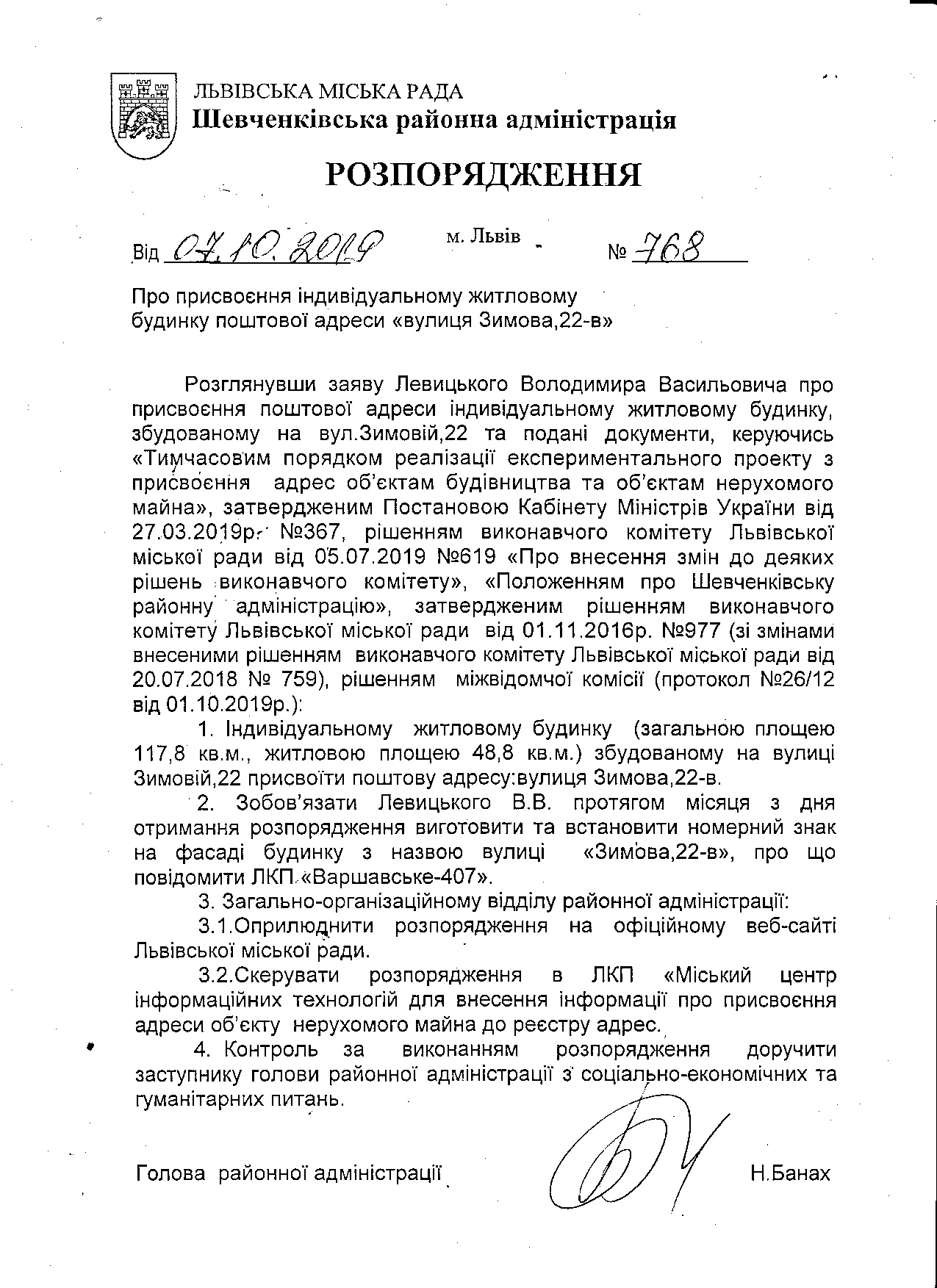 ЛЬВІВСЬКА МІСЬКА РАДА
Шевченківська районна адміністрація

РОЗПОРЯДЖЕННЯ

Від 07.10.2019 м. Львів № 768

Про присвоєння індивідуальному житловому будинку поштової адреси «вулиця Зимова,22-в»

Розглянувши заяву Левицького Володимира Васильовича про присвоєння поштової адреси індивідуальному житловому будинку, збудованому на вул.Зимовій,22 та подані документи, керуючись «Тимчасовим порядком реалізації експериментального проекту з присвоєння адрес об'єктам будівництва та об'єктам нерухомого майна», затвердженим Постановою Кабінету Міністрів України від 27.03.2019р. №367, рішенням виконавчого комітету Львівської міської ради від 05.07.2019 №619 «Про внесення змін до деяких рішень виконавчого комітету», «Положенням про Шевченківську районну адміністрацію», затвердженим рішенням виконавчого комітету Львівської міської ради від 01.11.2016р. №977 (зі змінами внесеними рішенням виконавчого комітету Львівської міської ради від 20.07.2018 № 759), рішенням міжвідомчої комісії (протокол №26/12 від 01.10.2019р.):

1. Індивідуальному житловому будинку (загальною площею 117,8 кв.м., житловою площею 48,8 кв.м.) збудованому на вулиці Зимовій,22 присвоїти поштову адресу:вулиця Зимова,22-в.

2. Зобов'язати Левицького В.В. протягом місяця з дня отримання розпорядження виготовити та встановити номерний знак на фасаді будинку з назвою вулиці «Зимова,22-в», про що повідомити ЛКП «Варшавське-407».

3. Загально-організаційному відділу районної адміністрації:

3.1.Оприлюднити розпорядження на офіційному веб-сайті Львівської міської ради.

3.2.Скерувати розпорядження в ЛКП «Міський центр інформаційних технологій для внесення інформації про присвоєння адреси об'єкту нерухомого майна до реєстру адрес.

4. Контроль за виконанням розпорядження доручити заступнику голови районної адміністрації з соціально-економічних та гуманітарних питань.

Голова районної адміністрації Н.Банах